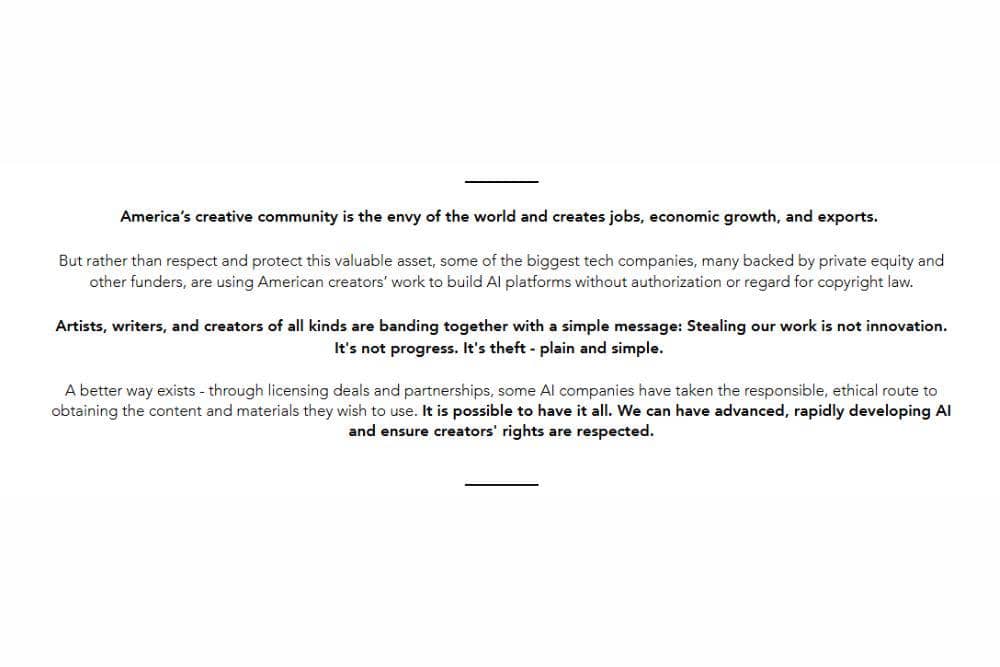 America's creative community is the envy of the world and creates jobs, economic growth, and exports.

But rather than respect and protect this valuable asset, some of the biggest tech companies, many backed by private equity and other funders, are using American creators' work to build AI platforms without authorization or regard for copyright law.

Artists, writers, and creators of all kinds are banding together with a simple message: Stealing our work is not innovation. It's not progress. It's theft - plain and simple.

A better way exists - through licensing deals and partnerships, some AI companies have taken the responsible, ethical route to obtaining the content and materials they wish to use. It is possible to have it all. We can have advanced, rapidly developing AI and ensure creators' rights are respected.